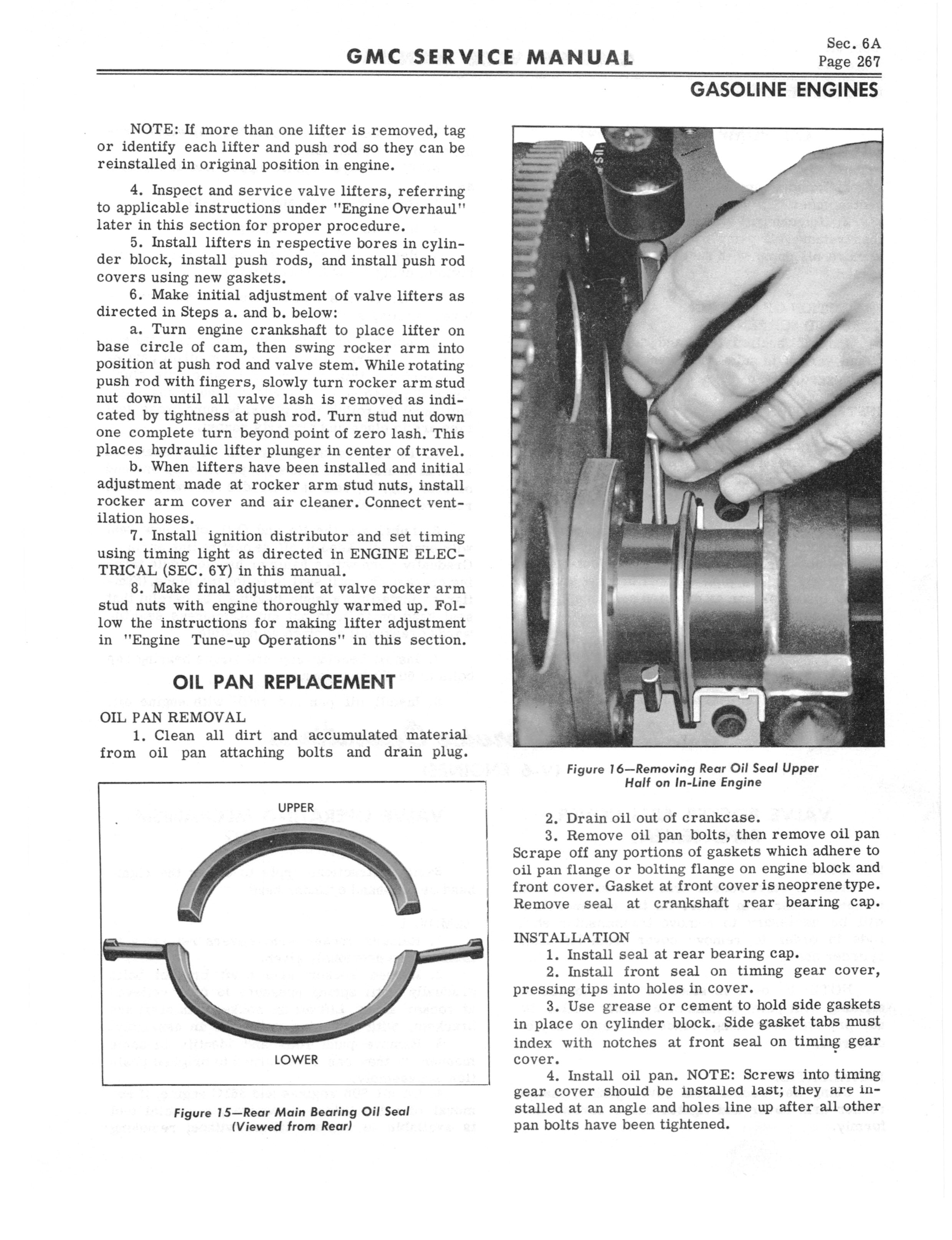 GMC SERVICE MANUAL

Sec. 6A
Page 267

GASOLINE ENGINES

NOTE: If more than one lifter is removed, tag or identify each lifter and push rod so they can be reinstalled in original position in engine.

4. Inspect and service valve lifters, referring to applicable instructions under "Engine Overhaul" later in this section for proper procedure.

5. Install lifters in respective bores in cylinder block, install push rods, and install push rod covers using new gaskets.

6. Make initial adjustment of valve lifters as directed in Steps a. and b. below:

a. Turn engine crankshaft to place lifter on base circle of cam, then swing rocker arm into position at push rod and valve stem. While rotating push rod with fingers, slowly turn rocker arm stud nut down until all valve lash is removed as indicated by tightness at push rod. Turn stud nut down one complete turn beyond point of zero lash. This places hydraulic lifter plunger in center of travel.

b. When lifters have been installed and initial adjustment made at rocker arm stud nuts, install rocker arm cover and air cleaner. Connect ventilation hoses.

7. Install ignition distributor and set timing using timing light as directed in ENGINE ELECTRICAL (SEC. 6Y) in this manual.

8. Make final adjustment at valve rocker arm stud nuts with engine thoroughly warmed up. Follow the instructions for making lifter adjustment in "Engine Tune-up Operations" in this section.

OIL PAN REPLACEMENT

OIL PAN REMOVAL

1. Clean all dirt and accumulated material from oil pan attaching bolts and drain plug.

UPPER

LOWER

Figure 15—Rear Main Bearing Oil Seal (Viewed from Rear)

Figure 16—Removing Rear Oil Seal Upper Half on In-Line Engine

2. Drain oil out of crankcase.

3. Remove oil pan bolts, then remove oil pan Scrape off any portions of gaskets which adhere to oil pan flange or bolting flange on engine block and front cover. Gasket at front cover is neoprene type. Remove seal at crankshaft rear bearing cap.

INSTALLATION

1. Install seal at rear bearing cap.

2. Install front seal on timing gear cover, pressing tips into holes in cover.

3. Use grease or cement to hold side gaskets in place on cylinder block. Side gasket tabs must index with notches at front seal on timing gear cover.

4. Install oil pan. NOTE: Screws into timing gear cover should be installed last; they are installed at an angle and holes line up after all other pan bolts have been tightened.